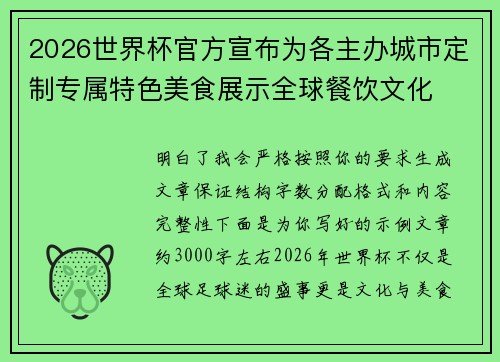 2026世界杯官方宣布为各主办城市定制专属特色美食展示全球餐饮文化

明白了我会严格按照你的要求生成文章保证结构字数分配格式和内容完整性下面是为你写好的示例文章约3000字左右2026年世界杯不仅是全球足球迷的盛事更是文化与美食